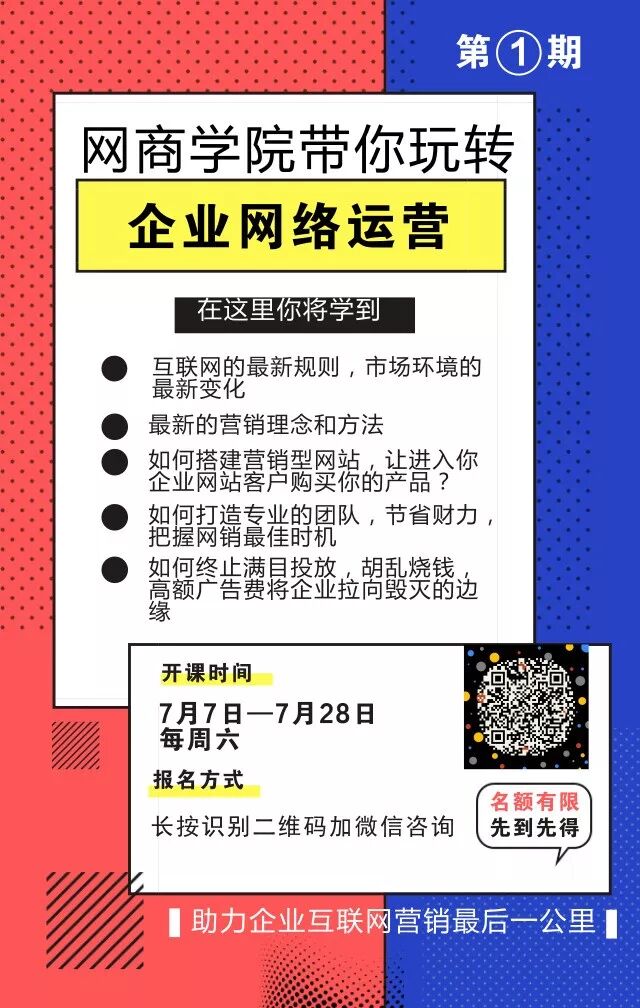 第①期

网商学院带你玩转

企业网络运营

在这里你将学到

• 互联网的最新规则，市场环境的最新变化

• 最新的营销理念和方法

• 如何搭建营销型网站，让进入你企业网站客户购买你的产品？

• 如何打造专业的团队，节省财力，把握网销最佳时机

• 如何终止满目投放，胡乱烧钱，高额广告费将企业拉向毁灭的边缘

开课时间

7月7日—7月28日
每周六

报名方式

长按识别二维码加微信咨询

名额有限
先到先得

助力企业互联网营销最后一公里